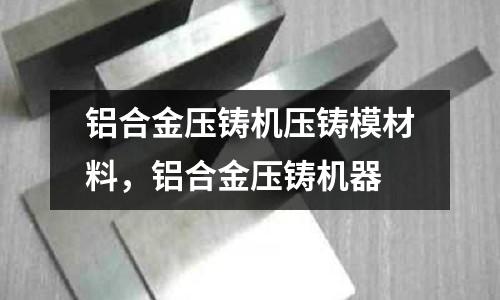 铝合金压铸机压铸模材料，铝合金压铸机器